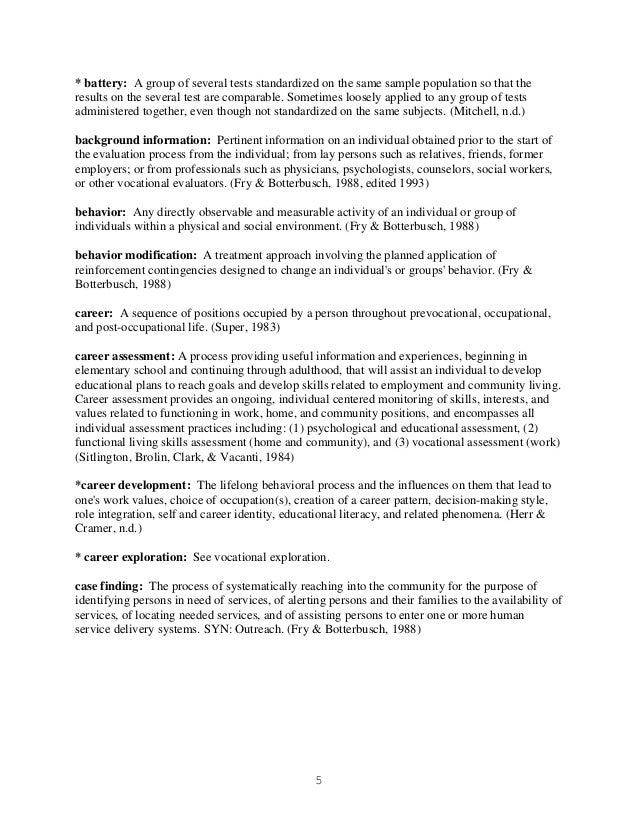 * battery: A group of several tests standardized on the same sample population so that the results on the several test are comparable. Sometimes loosely applied to any group of tests administered together, even though not standardized on the same subjects. (Mitchell, n.d.)

background information: Pertinent information on an individual obtained prior to the start of the evaluation process from the individual; from lay persons such as relatives, friends, former employers; or from professionals such as physicians, psychologists, counselors, social workers, or other vocational evaluators. (Fry & Botterbusch, 1988, edited 1993)

behavior: Any directly observable and measurable activity of an individual or group of individuals within a physical and social environment. (Fry & Botterbusch, 1988)

behavior modification: A treatment approach involving the planned application of reinforcement contingencies designed to change an individual's or groups' behavior. (Fry & Botterbusch, 1988)

career: A sequence of positions occupied by a person throughout prevocational, occupational, and post-occupational life. (Super, 1983)

career assessment: A process providing useful information and experiences, beginning in elementary school and continuing through adulthood, that will assist an individual to develop educational plans to reach goals and develop skills related to employment and community living. Career assessment provides an ongoing, individual centered monitoring of skills, interests, and values related to functioning in work, home, and community positions, and encompasses all individual assessment practices including: (1) psychological and educational assessment, (2) functional living skills assessment (home and community), and (3) vocational assessment (work) (Sitlington, Brolin, Clark, & Vacanti, 1984)

*career development: The lifelong behavioral process and the influences on them that lead to one's work values, choice of occupation(s), creation of a career pattern, decision-making style, role integration, self and career identity, educational literacy, and related phenomena. (Herr & Cramer, n.d.)

* career exploration: See vocational exploration.

case finding: The process of systematically reaching into the community for the purpose of identifying persons in need of services, of alerting persons and their families to the availability of services, of locating needed services, and of assisting persons to enter one or more human service delivery systems. SYN: Outreach. (Fry & Botterbusch, 1988)

5